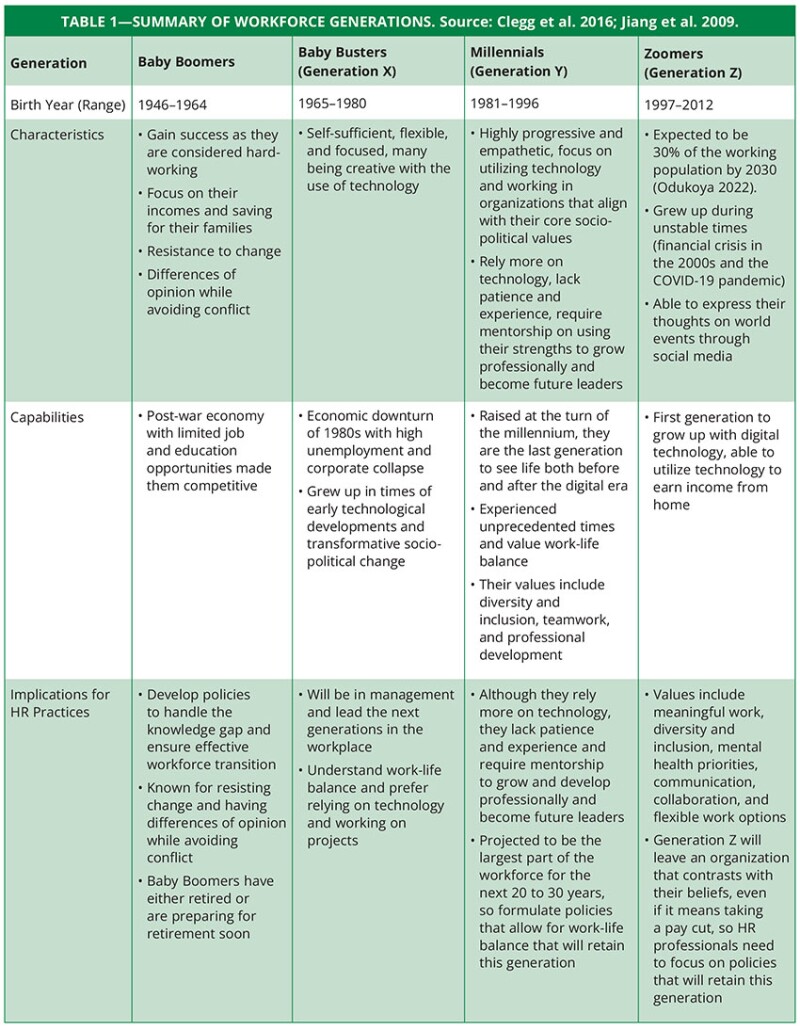 TABLE 1—SUMMARY OF WORKFORCE GENERATIONS. Source: Clegg et al. 2016; Jiang et al. 2009.

| Generation | Baby Boomers | Baby Busters (Generation X) | Millennials (Generation Y) | Zoomers (Generation Z) |
|---|---|---|---|---|
| Birth Year (Range) | 1946–1964 | 1965–1980 | 1981–1996 | 1997–2012 |
| Characteristics | • Gain success as they are considered hard-working • Focus on their incomes and saving for their families • Resistance to change • Differences of opinion while avoiding conflict | • Self-sufficient, flexible, and focused, many being creative with the use of technology | • Highly progressive and empathetic, focus on utilizing technology and working in organizations that align with their core socio-political values • Rely more on technology, lack patience and experience, require mentorship on using their strengths to grow professionally and become future leaders | • Expected to be 30% of the working population by 2030 (Odukoya 2022). • Grew up during unstable times (financial crisis in the 2000s and the COVID-19 pandemic) • Able to express their thoughts on world events through social media |
| Capabilities | • Post-war economy with limited job and education opportunities made them competitive | • Economic downturn of 1980s with high unemployment and corporate collapse • Grew up in times of early technological developments and transformative socio-political change | • Raised at the turn of the millennium, they are the last generation to see life both before and after the digital era • Experienced unprecedented times and value work-life balance • Their values include diversity and inclusion, teamwork, and professional development | • First generation to grow up with digital technology, able to utilize technology to earn income from home |
| Implications for HR Practices | • Develop policies to handle the knowledge gap and ensure effective workforce transition • Known for resisting change and having differences of opinion while avoiding conflict • Baby Boomers have either retired or are preparing for retirement soon | • Will be in management and lead the next generations in the workplace • Understand work-life balance and prefer relying on technology and working on projects | • Although they rely more on technology, they lack patience and experience and require mentorship to grow and develop professionally and become future leaders • Projected to be the largest part of the workforce for the next 20 to 30 years, so formulate policies that allow for work-life balance that will retain this generation | • Values include meaningful work, diversity and inclusion, mental health priorities, communication, collaboration, and flexible work options • Generation Z will leave an organization that contrasts with their beliefs, even if it means taking a pay cut, so HR professionals need to focus on policies that will retain this generation |